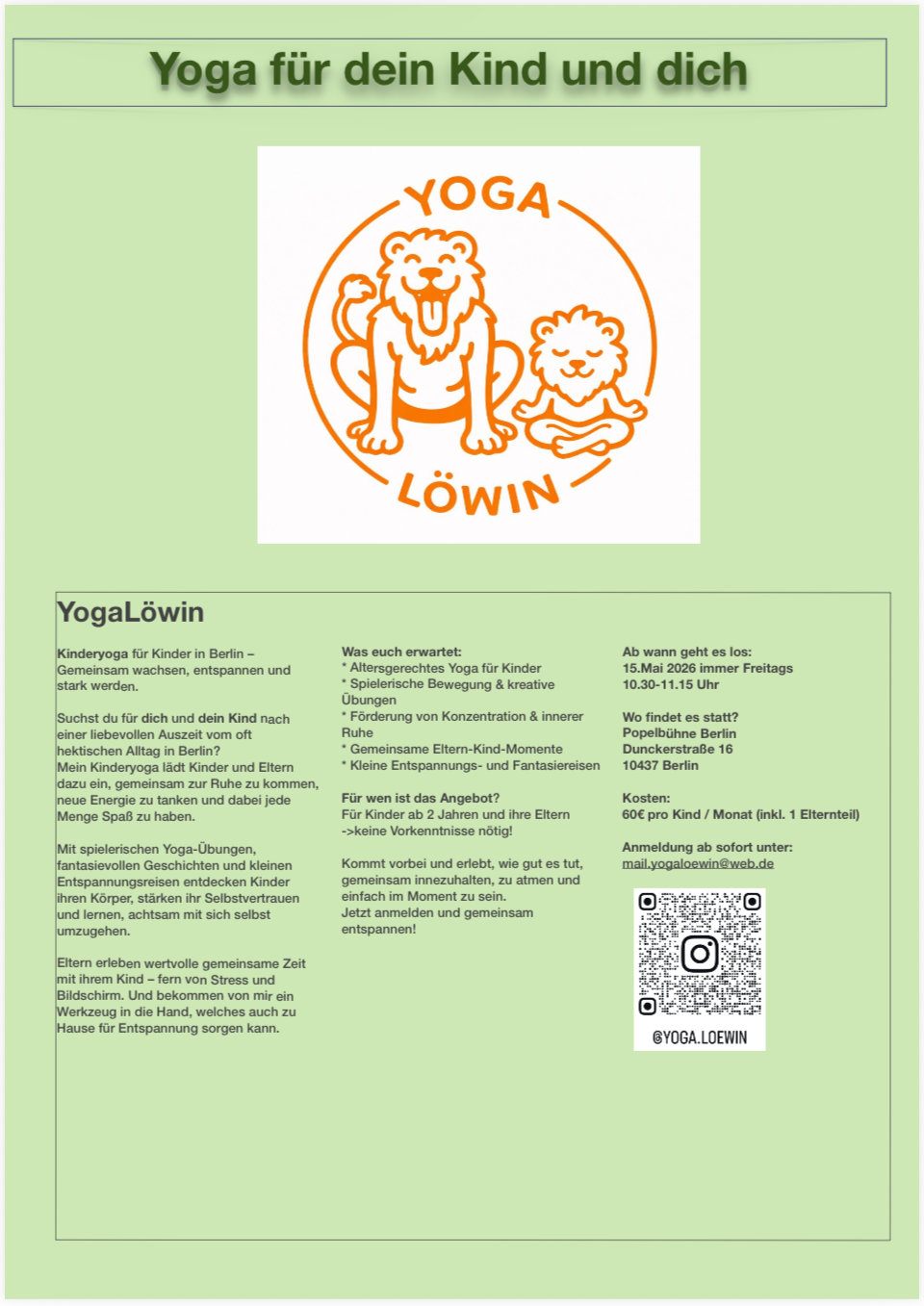 Yoga für dein Kind und dich

YOGA
LÖWIN

YogaLöwin

Kinderyoga für Kinder in Berlin – Gemeinsam wachsen, entspannen und stark werden.

Suchst du für dich und dein Kind nach einer liebevollen Auszeit vom oft hektischen Alltag in Berlin?
Mein Kinderyoga lädt Kinder und Eltern dazu ein, gemeinsam zur Ruhe zu kommen, neue Energie zu tanken und dabei jede Menge Spaß zu haben.

Mit spielerischen Yoga-Übungen, fantasievollen Geschichten und kleinen Entspannungsreisen entdecken Kinder ihren Körper, stärken ihr Selbstvertrauen und lernen, achtsam mit sich selbst umzugehen.

Eltern erleben wertvolle gemeinsame Zeit mit ihrem Kind – fern von Stress und Bildschirm. Und bekommen von mir ein Werkzeug in die Hand, welches auch zu Hause für Entspannung sorgen kann.

Was euch erwartet:
* Altersgerechtes Yoga für Kinder
* Spielerische Bewegung & kreative Übungen
* Förderung von Konzentration & innerer Ruhe
* Gemeinsame Eltern-Kind-Momente
* Kleine Entspannungs- und Fantasiereisen

Für wen ist das Angebot?
Für Kinder ab 2 Jahren und ihre Eltern
->keine Vorkenntnisse nötig!

Kommt vorbei und erlebt, wie gut es tut, gemeinsam innezuhalten, zu atmen und einfach im Moment zu sein.
Jetzt anmelden und gemeinsam entspannen!

Ab wann geht es los:
15.Mai 2026 immer Freitags
10.30-11.15 Uhr

Wo findet es statt?
Popelbühne Berlin
Dunckerstraße 16
10437 Berlin

Kosten:
60€ pro Kind / Monat (inkl. 1 Elternteil)

Anmeldung ab sofort unter:
mail.yogaloewin@web.de

@YOGA.LOEWIN